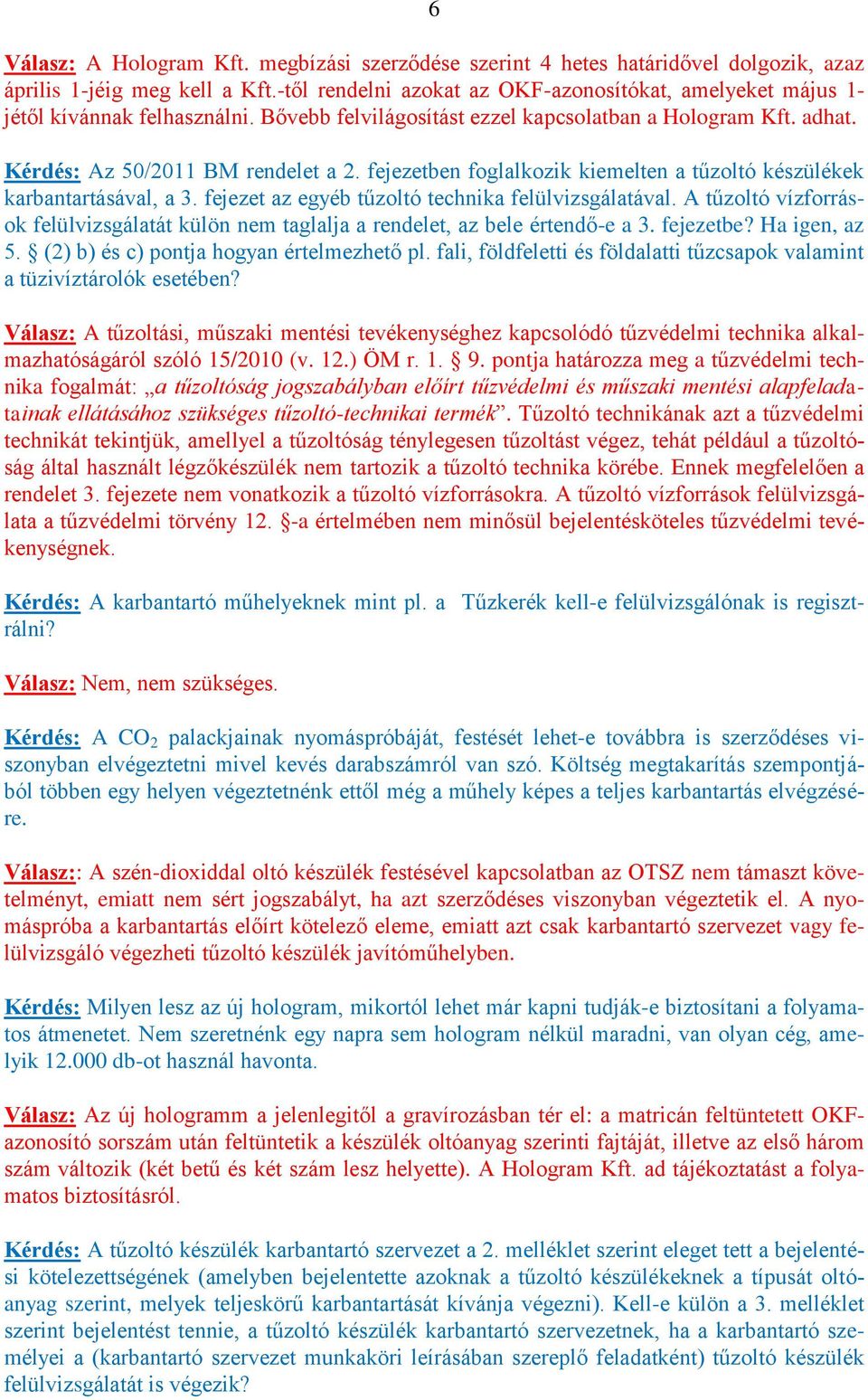 6

Válasz: A Hologram Kft. megbízási szerződése szerint 4 hetes határidővel dolgozik, azaz április 1-jéig meg kell a Kft.-től rendelni azokat az OKF-azonosítókat, amelyeket május 1-jétől kívánnak felhasználni. Bővebb felvilágosítást ezzel kapcsolatban a Hologram Kft. adhat.

Kérdés: Az 50/2011 BM rendelet a 2. fejezetben foglalkozik kiemelten a tűzoltó készülékek karbantartásával, a 3. fejezet az egyéb tűzoltó technika felülvizsgálatával. A tűzoltó vízforrások felülvizsgálatát külön nem taglalja a rendelet, az bele értendő-e a 3. fejezetbe? Ha igen, az 5. § (2) b) és c) pontja hogyan értelmezhető pl. fali, földfeletti és földalatti tűzcsapok valamint a tüzivíztárolók esetében?

Válasz: A tűzoltási, műszaki mentési tevékenységhez kapcsolódó tűzvédelmi technika alkalmazhatóságáról szóló 15/2010 (v. 12.) ÖM r. 1. 9. pontja határozza meg a tűzvédelmi technika fogalmát: „a tűzoltóság jogszabályban előírt tűzvédelmi és műszaki mentési alapfeladatainak ellátásához szükséges tűzoltó-technikai termék”. Tűzoltó technikának azt a tűzvédelmi technikát tekintjük, amellyel a tűzoltóság ténylegesen tűzoltást végez, tehát például a tűzoltóság által használt légzőkészülék nem tartozik a tűzoltó technika körébe. Ennek megfelelően a rendelet 3. fejezete nem vonatkozik a tűzoltó vízforrásokra. A tűzoltó vízforrások felülvizsgálata a tűzvédelmi törvény 12. §-a értelmében nem minősül bejelentésköteles tűzvédelmi tevékenységnek.

Kérdés: A karbantartó műhelyeknek mint pl. a Tűzkerék kell-e felülvizsgálónak is regisztrálni?

Válasz: Nem, nem szükséges.

Kérdés: A $CO_2$ palackjainak nyomáspróbáját, festését lehet-e továbbra is szerződéses viszonyban elvégeztetni mivel kevés darabszámról van szó. Költség megtakarítás szempontjából többen egy helyen végeztetnénk ettől még a műhely képes a teljes karbantartás elvégzésére.

Válasz:: A szén-dioxiddal oltó készülék festésével kapcsolatban az OTSZ nem támaszt követelményt, emiatt nem sért jogszabályt, ha azt szerződéses viszonyban végeztetik el. A nyomáspróba a karbantartás előírt kötelező eleme, emiatt azt csak karbantartó szervezet vagy felülvizsgáló végezheti tűzoltó készülék javítóműhelyben.

Kérdés: Milyen lesz az új hologram, mikortól lehet már kapni tudják-e biztosítani a folyamatos átmenetet. Nem szeretnénk egy napra sem hologram nélkül maradni, van olyan cég, amelyik 12.000 db-ot használ havonta.

Válasz: Az új hologramm a jelenlegitől a gravírozásban tér el: a matricán feltüntetett OKF-azonosító sorszám után feltüntetik a készülék oltóanyag szerinti fajtáját, illetve az első három szám változik (két betű és két szám lesz helyette). A Hologram Kft. ad tájékoztatást a folyamatos biztosításról.

Kérdés: A tűzoltó készülék karbantartó szervezet a 2. melléklet szerint eleget tett a bejelentési kötelezettségének (amelyben bejelentette azoknak a tűzoltó készülékeknek a típusát oltóanyag szerint, melyek teljeskörű karbantartását kívánja végezni). Kell-e külön a 3. melléklet szerint bejelentést tennie, a tűzoltó készülék karbantartó szervezetnek, ha a karbantartó személyei a (karbantartó szervezet munkaköri leírásában szereplő feladatként) tűzoltó készülék felülvizsgálatát is végezik?